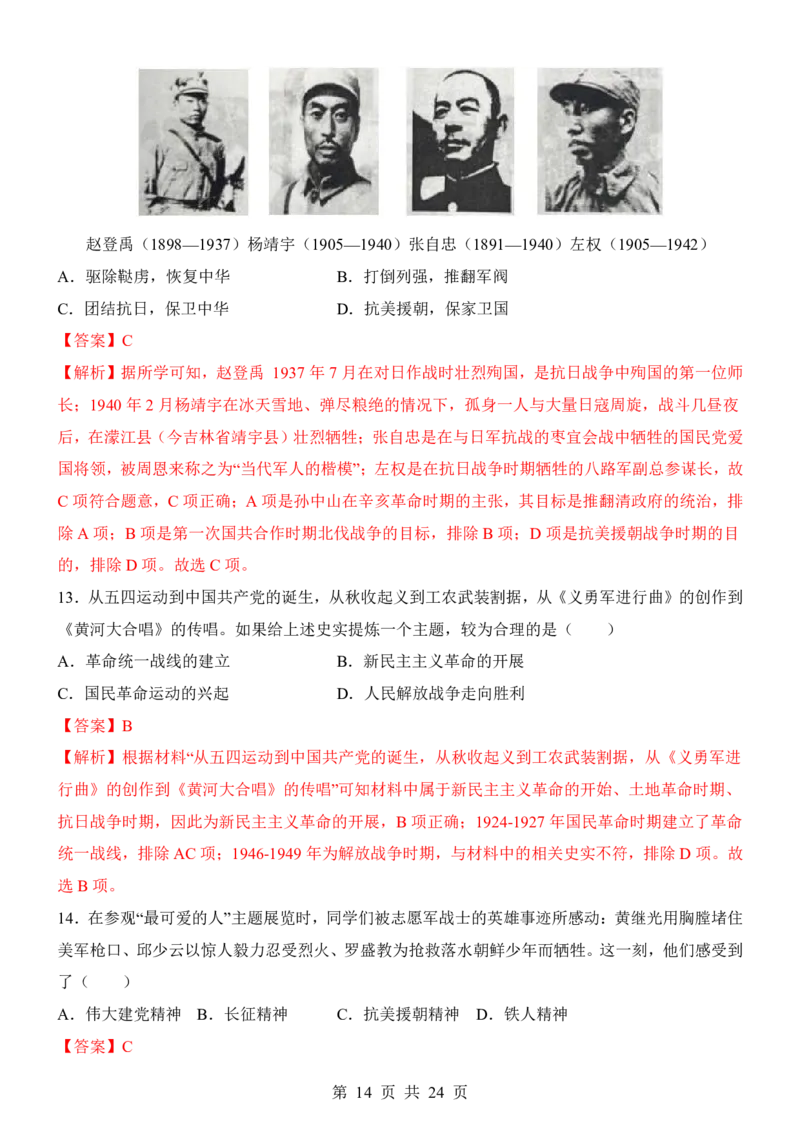 赵登禹（1898—1937）杨靖宇（1905—1940）张自忠（1891—1940）左权（1905—1942）

A．驱除鞑虏，恢复中华 B．打倒列强，推翻军阀

C．团结抗日，保卫中华 D．抗美援朝，保家卫国

【答案】C

【解析】据所学可知，赵登禹1937年7月在对日作战时壮烈殉国，是抗日战争中殉国的第一位师长；1940年2月杨靖宇在冰天雪地、弹尽粮绝的情况下，孤身一人与大量日寇周旋，战斗几昼夜后，在濛江县（今吉林省靖宇县）壮烈牺牲；张自忠是在与日军抗战的枣宜会战中牺牲的国民党爱国将领，被周恩来称之为“当代军人的楷模”；左权是在抗日战争时期牺牲的八路军副总参谋长，故C项符合题意，C项正确；A项是孙中山在辛亥革命时期的主张，其目标是推翻清政府的统治，排除A项；B项是第一次国共合作时期北伐战争的目标，排除B项；D项是抗美援朝战争时期的目的，排除D项。故选C项。

13．从五四运动到中国共产党的诞生，从秋收起义到工农武装割据，从《义勇军进行曲》的创作到《黄河大合唱》的传唱。如果给上述史实提炼一个主题，较为合理的是（ ）

A．革命统一战线的建立 B．新民主主义革命的开展

C．国民革命运动的兴起 D．人民解放战争走向胜利

【答案】B

【解析】根据材料“从五四运动到中国共产党的诞生，从秋收起义到工农武装割据，从《义勇军进行曲》的创作到《黄河大合唱》的传唱”可知材料中属于新民主主义革命的开始、土地革命时期、抗日战争时期，因此为新民主主义革命的开展，B项正确；1924-1927年国民革命时期建立了革命统一战线，排除AC项；1946-1949年为解放战争时期，与材料中的相关史实不符，排除D项。故选B项。

14．在参观“最可爱的人”主题展览时，同学们被志愿军战士的英雄事迹所感动：黄继光用胸膛堵住美军枪口、邱少云以惊人毅力忍受烈火、罗盛教为抢救落水朝鲜少年而牺牲。这一刻，他们感受到了（ ）

A．伟大建党精神 B．长征精神 C．抗美援朝精神 D．铁人精神

【答案】C

第14页 共24页